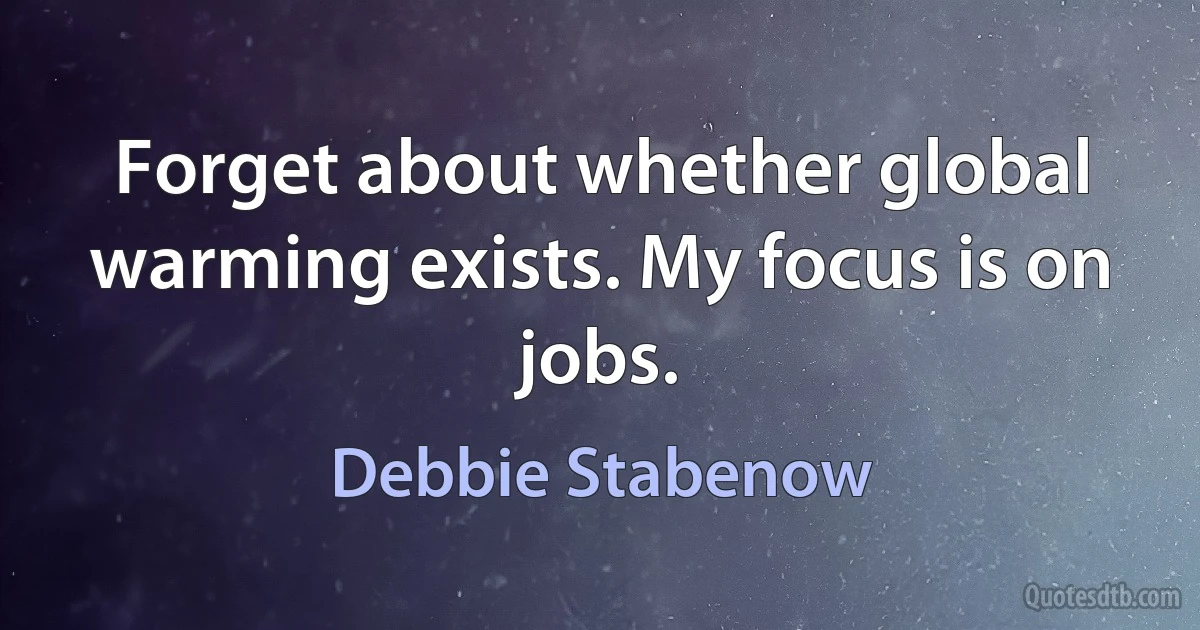 Forget about whether global warming exists. My focus is on jobs.

Debbie Stabenow

Quotesdtb.com